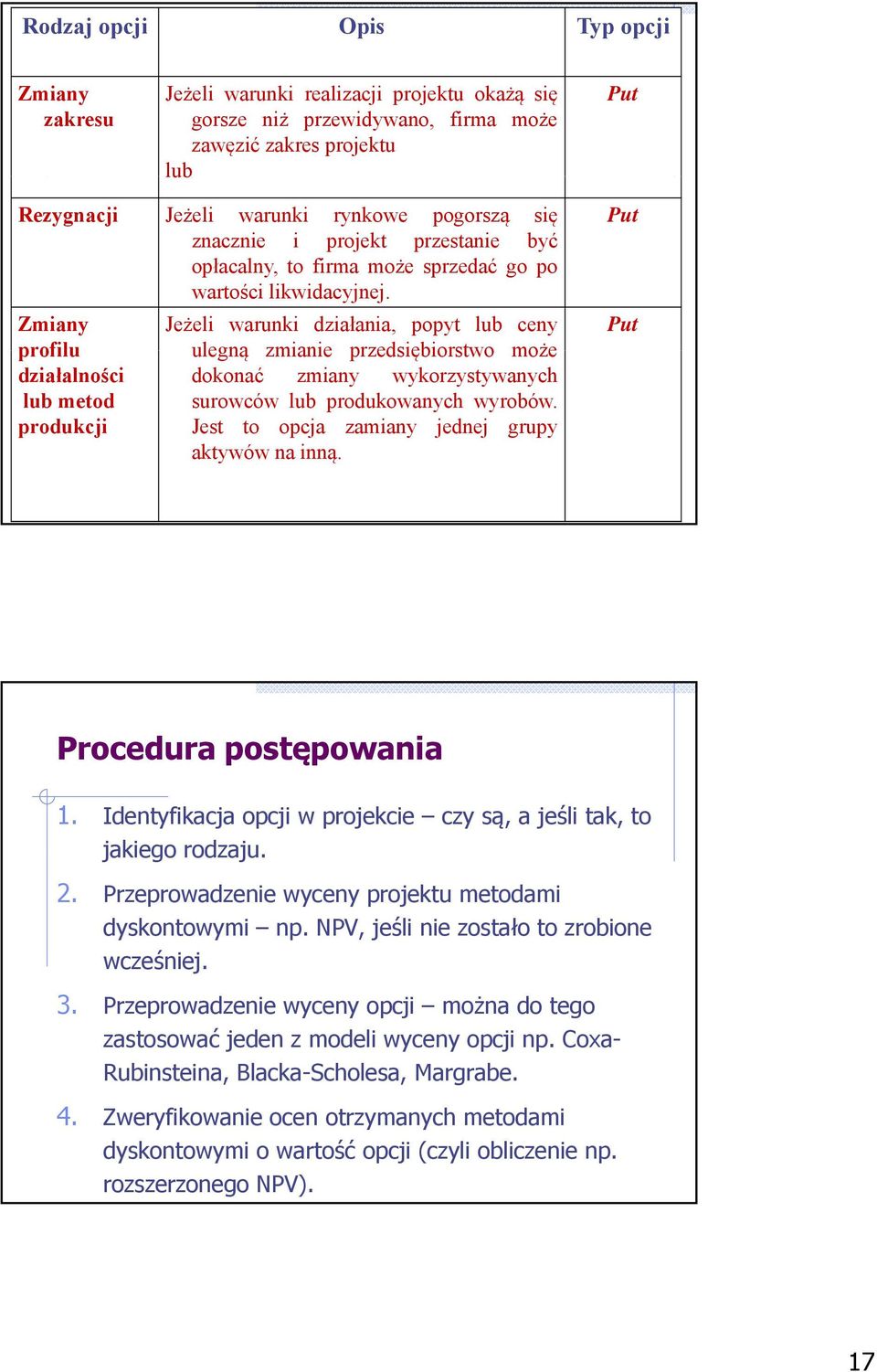 | Rodzaj opcji | Opis | Typ opcji |
|---|---|---|
| Zmiany zakresu | Jeżeli warunki realizacji projektu okażą się gorsze niż przewidywano, firma może zawęzić zakres projektu lub | Put |
| Rezygnacji | Jeżeli warunki rynkowe pogorszą się znacznie i projekt przestanie być opłacalny, to firma może sprzedać go po wartości likwidacyjnej. | Put |
| Zmiany profilu działalności lub metod produkcji | Jeżeli warunki działania, popyt lub ceny ulegną zmianie przedsiębiorstwo może dokonać zmiany wykorzystywanych surowców lub produkowanych wyrobów. Jest to opcja zamiany jednej grupy aktywów na inną. | Put |

Procedura postępowania

1. Identyfikacja opcji w projekcie – czy są, a jeśli tak, to jakiego rodzaju.

2. Przeprowadzenie wyceny projektu metodami dyskontowymi – np. NPV, jeśli nie zostało to zrobione wcześniej.

3. Przeprowadzenie wyceny opcji – można do tego zastosować jeden z modeli wyceny opcji np. Coxa-Rubinsteina, Blacka-Scholesa, Margrabe.

4. Zweryfikowanie ocen otrzymanych metodami dyskontowymi o wartość opcji (czyli obliczenie np. rozszerzonego NPV).

17